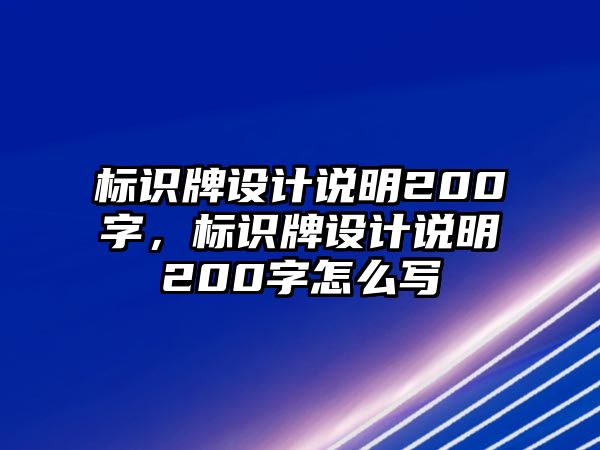 标识牌设计说明200字，标识牌设计说明200字怎么写